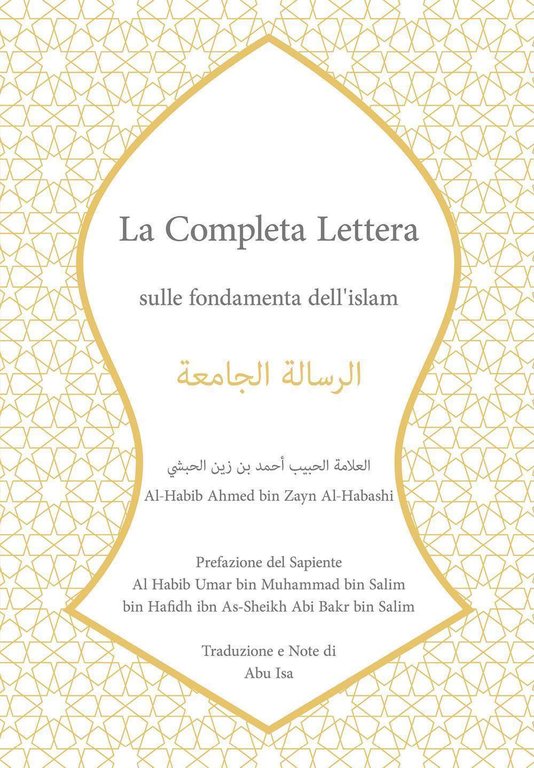 La Completa Lettera

sulle fondamenta dell'islam

الرسالة الجامعة

العلامة الحبيب أحمد بن زين الحبشي
Al-Habib Ahmed bin Zayn Al-Habashi

Prefazione del Sapiente
Al Habib Umar bin Muhammad bin Salim
bin Hafidh ibn As-Sheikh Abi Bakr bin Salim

Traduzione e Note di
Abu Isa